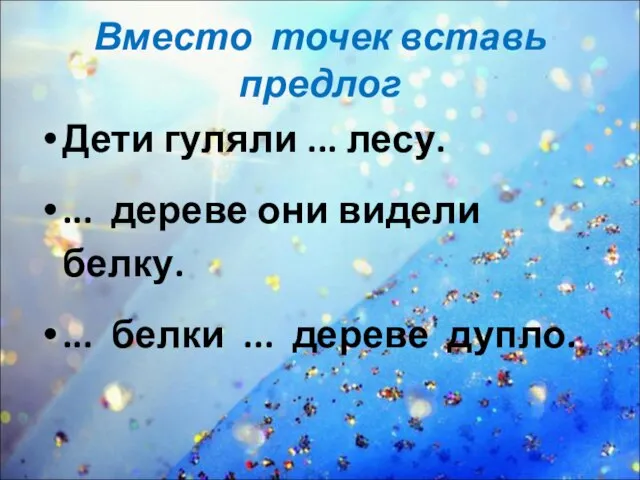 Вместо точек вставь предлог

• Дети гуляли ... лесу.

• ... дереве они видели белку.

• ... белки ... дереве дупло.